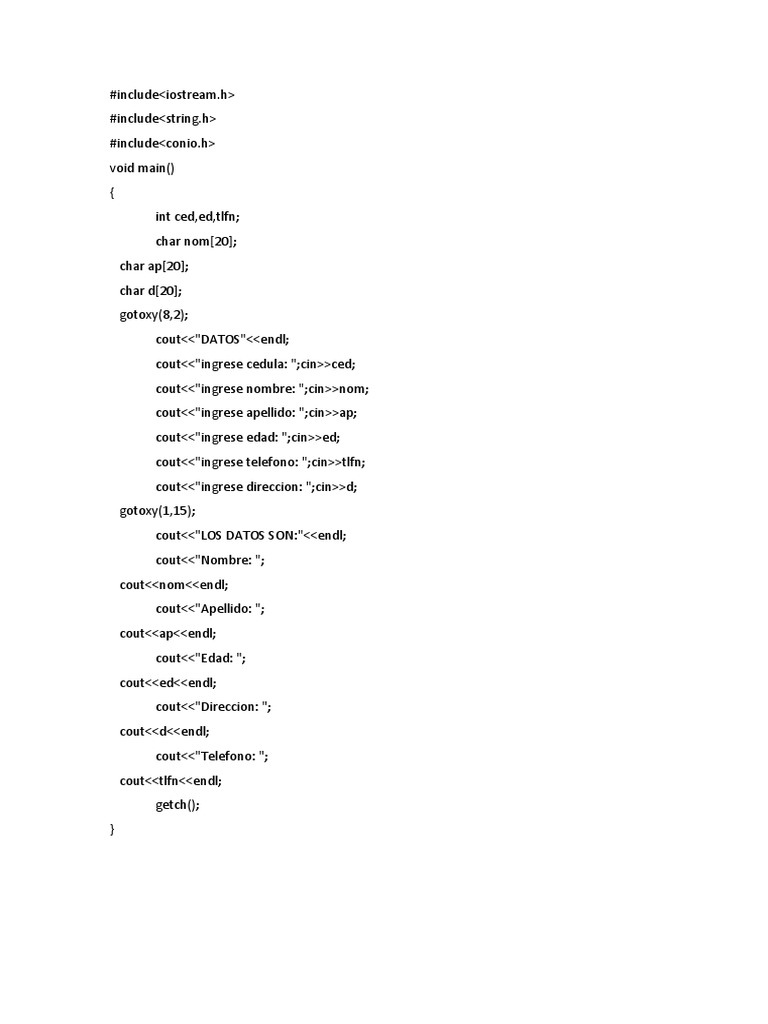 #include<iostream.h>
#include<string.h>
#include<conio.h>
void main()
{
int ced,ed,tlfn;
char nom[20];
char ap[20];
char d[20];
gotoxy(8,2);
cout<<"DATOS"<<endl;
cout<<"ingrese cedula: ";cin>>ced;
cout<<"ingrese nombre: ";cin>>nom;
cout<<"ingrese apellido: ";cin>>ap;
cout<<"ingrese edad: ";cin>>ed;
cout<<"ingrese telefono: ";cin>>tlfn;
cout<<"ingrese direccion: ";cin>>d;
gotoxy(1,15);
cout<<"LOS DATOS SON:"<<endl;
cout<<"Nombre: ";
cout<<nom<<endl;
cout<<"Apellido: ";
cout<<ap<<endl;
cout<<"Edad: ";
cout<<ed<<endl;
cout<<"Direccion: ";
cout<<d<<endl;
cout<<"Telefono: ";
cout<<tlfn<<endl;
getch();
}